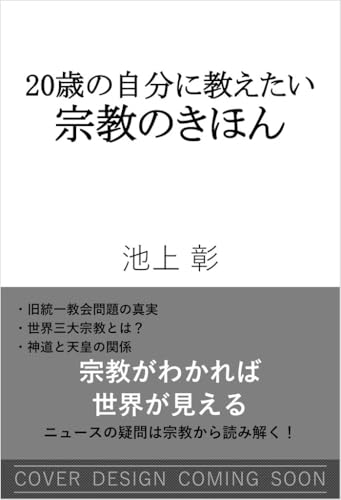 20歳の自分に教えたい
宗教のきほん

池上 彰

・旧統一教会問題の真実
・世界三大宗教とは？
・神道と天皇の関係

宗教がわかれば
世界が見える

ニュースの疑問は宗教から読み解く！

COVER DESIGN COMING SOON